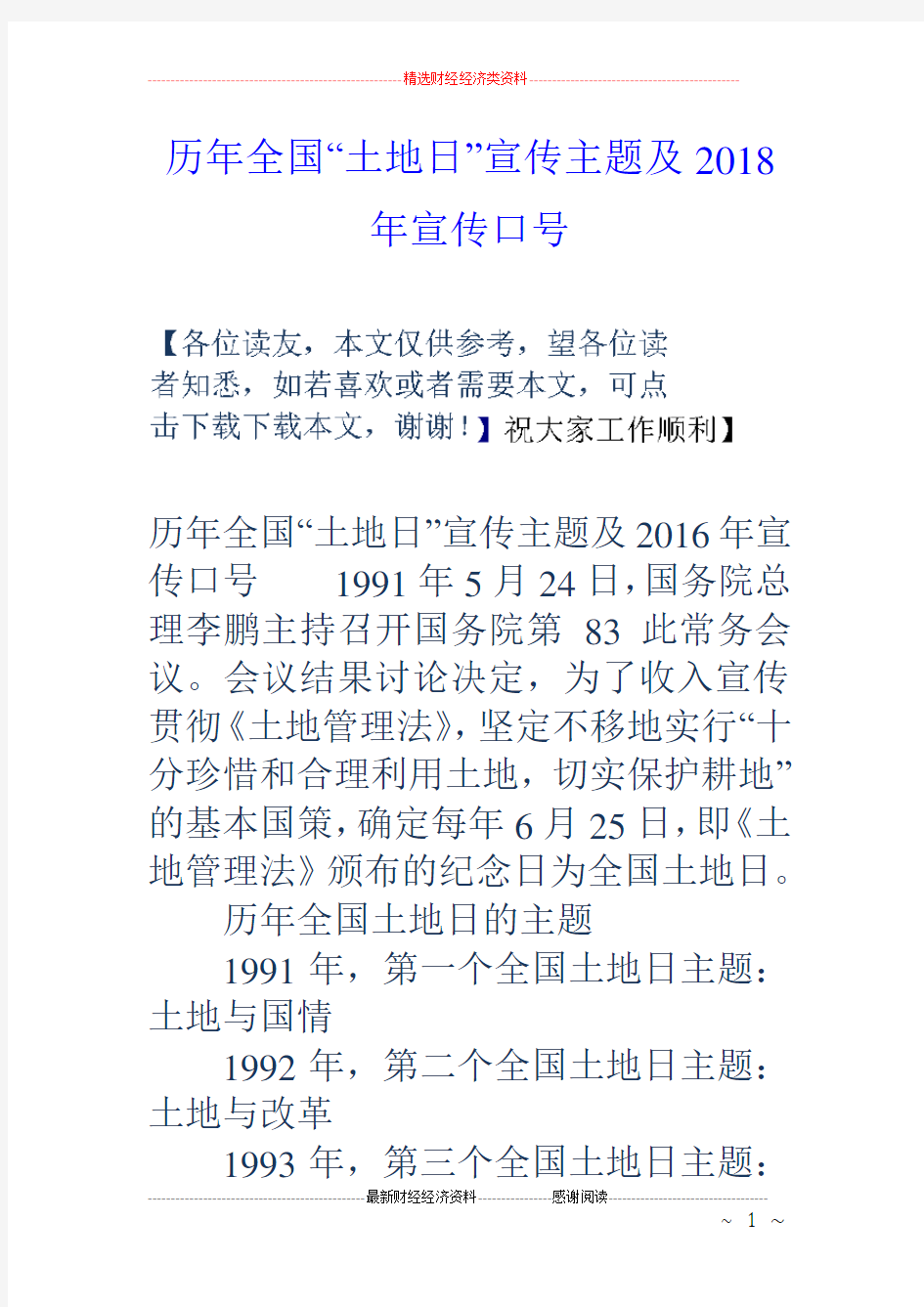 精选财经经济类资料

历年全国“土地日”宣传主题及2018年宣传口号

【各位读友，本文仅供参考，望各位读者知悉，如若喜欢或者需要本文，可点击下载下载本文，谢谢！】祝大家工作顺利】

历年全国“土地日”宣传主题及2016年宣传口号 1991年5月24日，国务院总理李鹏主持召开国务院第 83 此常务会议。会议结果讨论决定，为了收入宣传贯彻《土地管理法》，坚定不移地实行“十分珍惜和合理利用土地，切实保护耕地”的基本国策，确定每年6月25日，即《土地管理法》颁布的纪念日为全国土地日。

历年全国土地日的主题

1991 年，第一个全国土地日主题：土地与国情

1992 年，第二个全国土地日主题：土地与改革

1993 年，第三个全国土地日主题：

最新财经经济资料 感谢阅读

~ 1 ~